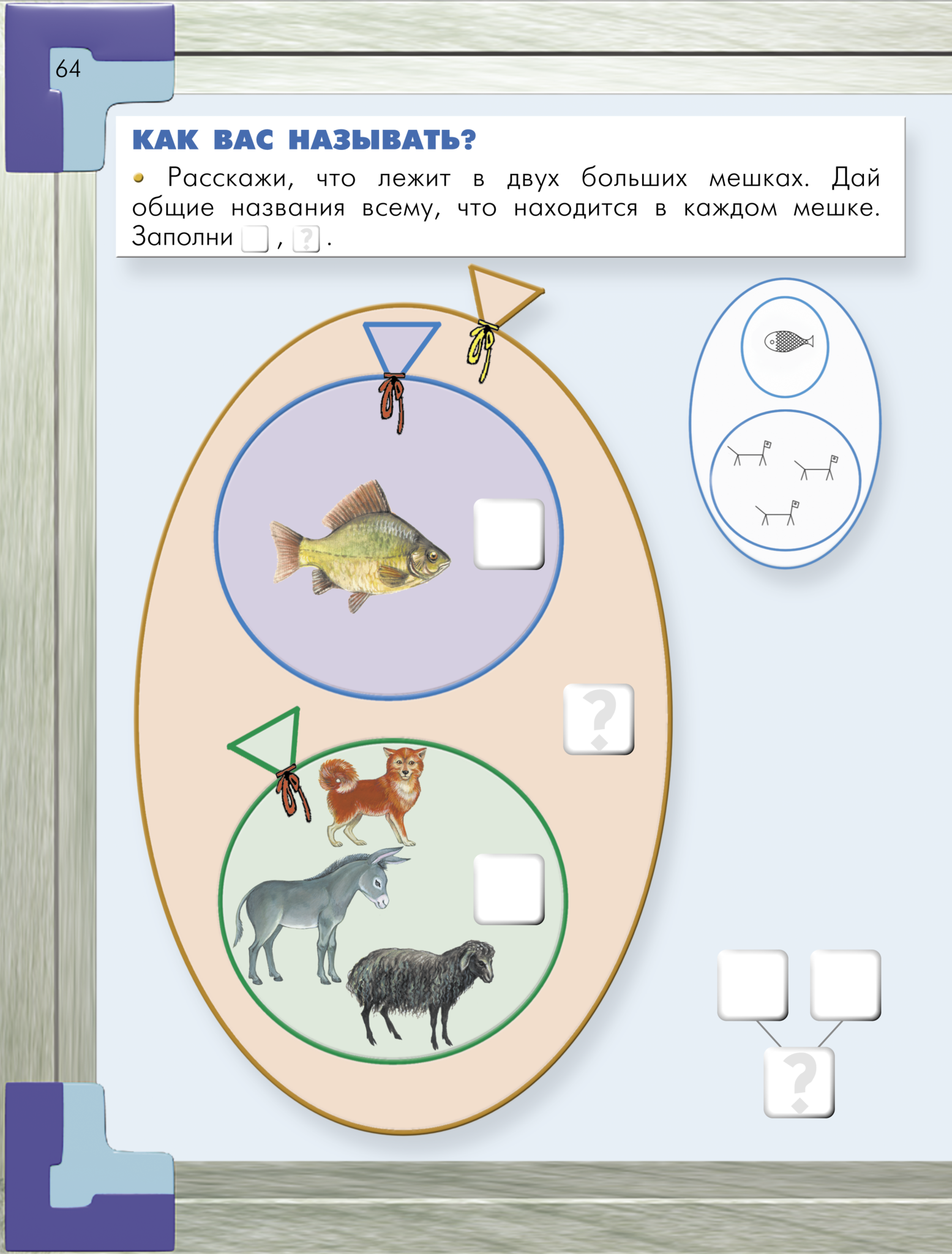 64

КАК ВАС НАЗЫВАТЬ?

• Расскажи, что лежит в двух больших мешках. Дай общие названия всему, что находится в каждом мешке. Заполни ☐, ?.

?

?